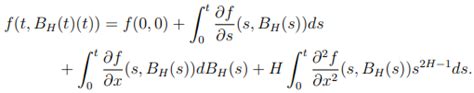 $f(t, B_H(t)(t)) = f(0,0) + \int_0^t \frac{\partial f}{\partial s}(s, B_H(s))ds$

$+ \int_0^t \frac{\partial f}{\partial x}(s, B_H(s))dB_H(s) + H \int_0^t \frac{\partial^2 f}{\partial x^2}(s, B_H(s))s^{2H-1}ds.$